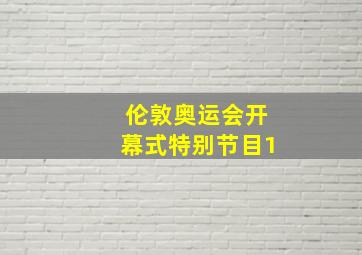 伦敦奥运会开幕式特别节目1